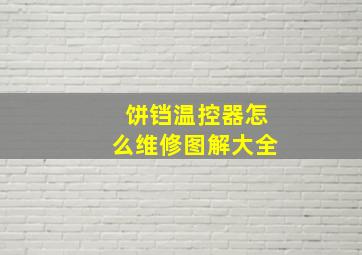 饼铛温控器怎么维修图解大全